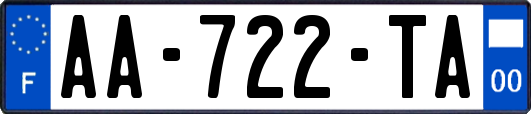 F
AA-722-TA
00